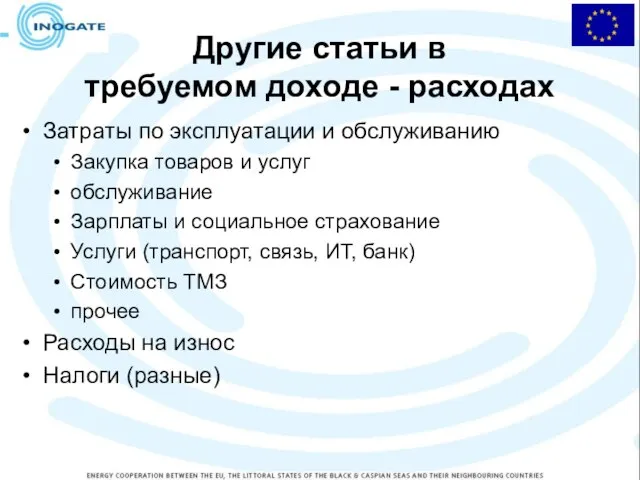 INOGATE

Другие статьи в требуемом доходе - расходах

• Затраты по эксплуатации и обслуживанию
  • Закупка товаров и услуг
  • обслуживание
  • Зарплаты и социальное страхование
  • Услуги (транспорт, связь, ИТ, банк)
  • Стоимость ТМЗ
  • прочее
• Расходы на износ
• Налоги (разные)

ENERGY COOPERATION BETWEEN THE EU, THE LITTORAL STATES OF THE BLACK & CASPIAN SEAS AND THEIR NEIGHBOURING COUNTRIES